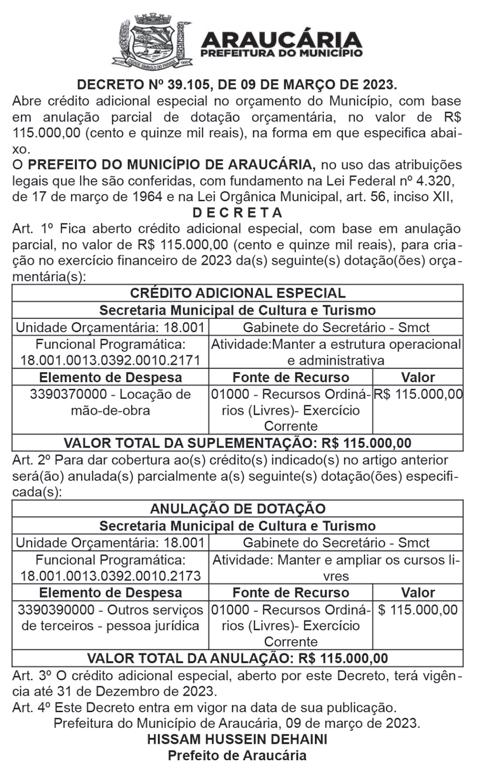 ARAUCÁRIA
PREFEITURA DO MUNICÍPIO

DECRETO Nº 39.105, DE 09 DE MARÇO DE 2023.
Abre crédito adicional especial no orçamento do Município, com base em anulação parcial de dotação orçamentária, no valor de R$ 115.000,00 (cento e quinze mil reais), na forma em que especifica abaixo.
O PREFEITO DO MUNICÍPIO DE ARAUCÁRIA, no uso das atribuições legais que lhe são conferidas, com fundamento na Lei Federal nº 4.320, de 17 de março de 1964 e na Lei Orgânica Municipal, art. 56, inciso XII,
D E C R E T A
Art. 1º Fica aberto crédito adicional especial, com base em anulação parcial, no valor de R$ 115.000,00 (cento e quinze mil reais), para criação no exercício financeiro de 2023 da(s) seguinte(s) dotação(ões) orçamentária(s):

| CRÉDITO ADICIONAL ESPECIAL | | |
|---|---|---|
| Secretaria Municipal de Cultura e Turismo | | |
| Unidade Orçamentária: 18.001 | Gabinete do Secretário - Smct | |
| Funcional Programática: 18.001.0013.0392.0010.2171 | Atividade:Manter a estrutura operacional e administrativa | |
| Elemento de Despesa | Fonte de Recurso | Valor |
| 3390370000 - Locação de mão-de-obra | 01000 - Recursos Ordinários (Livres)- Exercício Corrente | R$ 115.000,00 |
| VALOR TOTAL DA SUPLEMENTAÇÃO: R$ 115.000,00 | | |

Art. 2º Para dar cobertura ao(s) crédito(s) indicado(s) no artigo anterior será(ão) anulada(s) parcialmente a(s) seguinte(s) dotação(ões) especificada(s):

| ANULAÇÃO DE DOTAÇÃO | | |
|---|---|---|
| Secretaria Municipal de Cultura e Turismo | | |
| Unidade Orçamentária: 18.001 | Gabinete do Secretário - Smct | |
| Funcional Programática: 18.001.0013.0392.0010.2173 | Atividade: Manter e ampliar os cursos livres | |
| Elemento de Despesa | Fonte de Recurso | Valor |
| 3390390000 - Outros serviços de terceiros - pessoa jurídica | 01000 - Recursos Ordinários (Livres)- Exercício Corrente | $ 115.000,00 |
| VALOR TOTAL DA ANULAÇÃO: R$ 115.000,00 | | |

Art. 3º O crédito adicional especial, aberto por este Decreto, terá vigência até 31 de Dezembro de 2023.
Art. 4º Este Decreto entra em vigor na data de sua publicação.
Prefeitura do Município de Araucária, 09 de março de 2023.
HISSAM HUSSEIN DEHAINI
Prefeito de Araucária